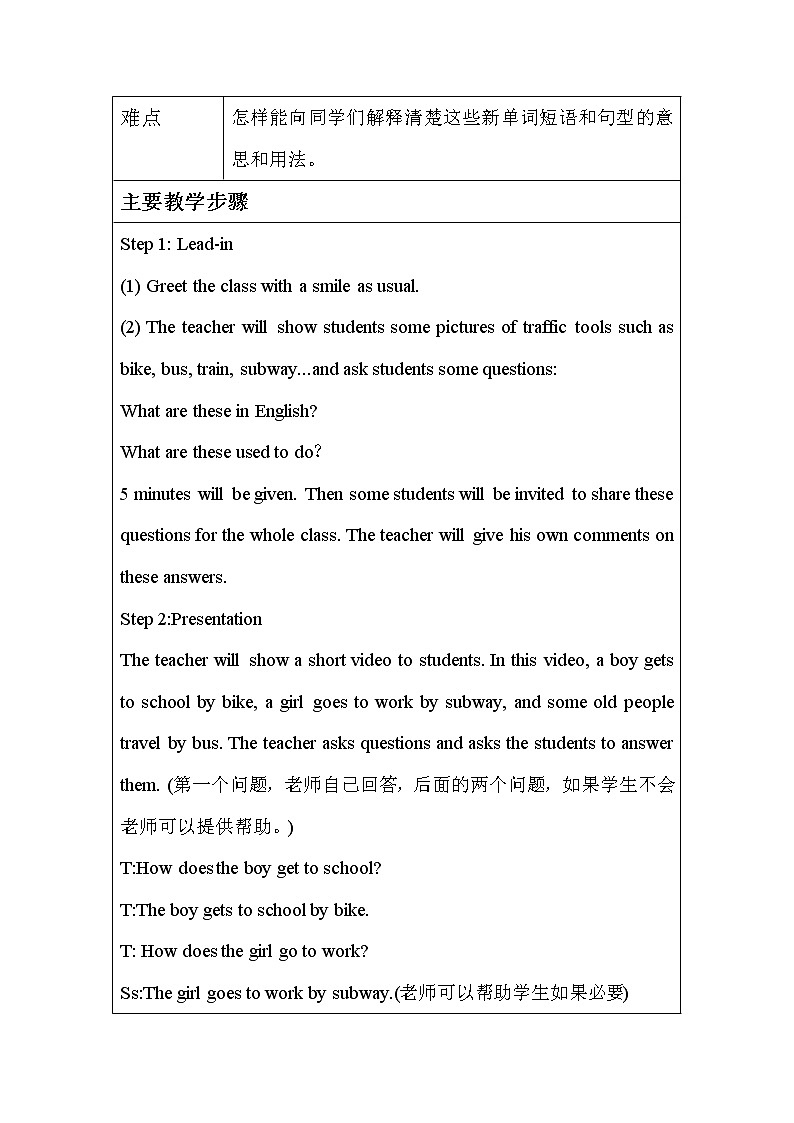 | 难点 | 怎样能向同学们解释清楚这些新单词短语和句型的意思和用法。 |
|---|---|

主要教学步骤

Step 1: Lead-in

(1) Greet the class with a smile as usual.

(2) The teacher will show students some pictures of traffic tools such as bike, bus, train, subway...and ask students some questions:

What are these in English?

What are these used to do?

5 minutes will be given. Then some students will be invited to share these questions for the whole class. The teacher will give his own comments on these answers.

Step 2:Presentation

The teacher will show a short video to students. In this video, a boy gets to school by bike, a girl goes to work by subway, and some old people travel by bus. The teacher asks questions and asks the students to answer them. (第一个问题，老师自己回答，后面的两个问题，如果学生不会老师可以提供帮助。)

T:How does the boy get to school?

T:The boy gets to school by bike.

T: How does the girl go to work?

Ss:The girl goes to work by subway.(老师可以帮助学生如果必要)